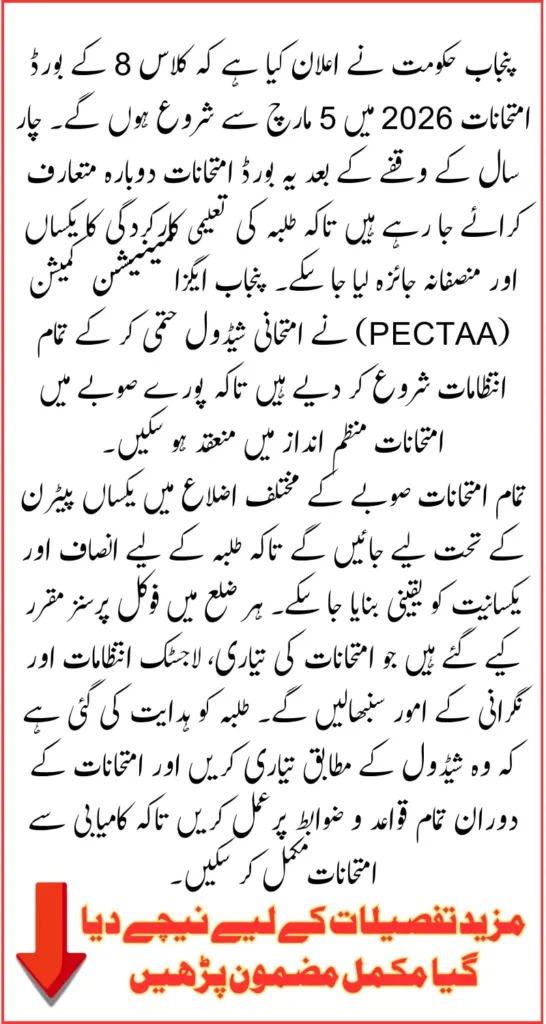 پنجاب حکومت نے اعلان کیا ہے کہ کلاس 8 کے بورڈ امتحانات 2026 میں 5 مارچ سے شروع ہوں گے۔ چار سال کے وقفے کے بعد یہ بورڈ امتحانات دوبارہ متعارف کرائے جا رہے ہیں تاکہ طلبہ کی تعلیمی کارکردگی کا یکساں اور منصفانہ جائزہ لیا جا سکے۔ پنجاب ایگزامینیشن کمیشن (PECTAA) نے امتحانی شیڈول حتمی کر کے تمام انتظامات شروع کر دیے ہیں تاکہ پورے صوبے میں امتحانات منظم انداز میں منعقد ہو سکیں۔

تمام امتحانات صوبے کے مختلف اضلاع میں یکساں پیٹرن کے تحت لیے جائیں گے تاکہ طلبہ کے لیے انصاف اور یکسانیت کو یقینی بنایا جا سکے۔ ہر ضلع میں فوکل پرسنز مقرر کیے گئے ہیں جو امتحانات کی تیاری، لاجسٹک انتظامات اور نگرانی کے امور سنبھالیں گے۔ طلبہ کو ہدایت کی گئی ہے کہ وہ شیڈول کے مطابق تیاری کریں اور امتحانات کے دوران تمام قواعد و ضوابط پر عمل کریں تاکہ کامیابی سے امتحانات مکمل کر سکیں۔

مزید تفصیلات کے لیے نیچے دیا گیا مکمل مضمون پڑھیں